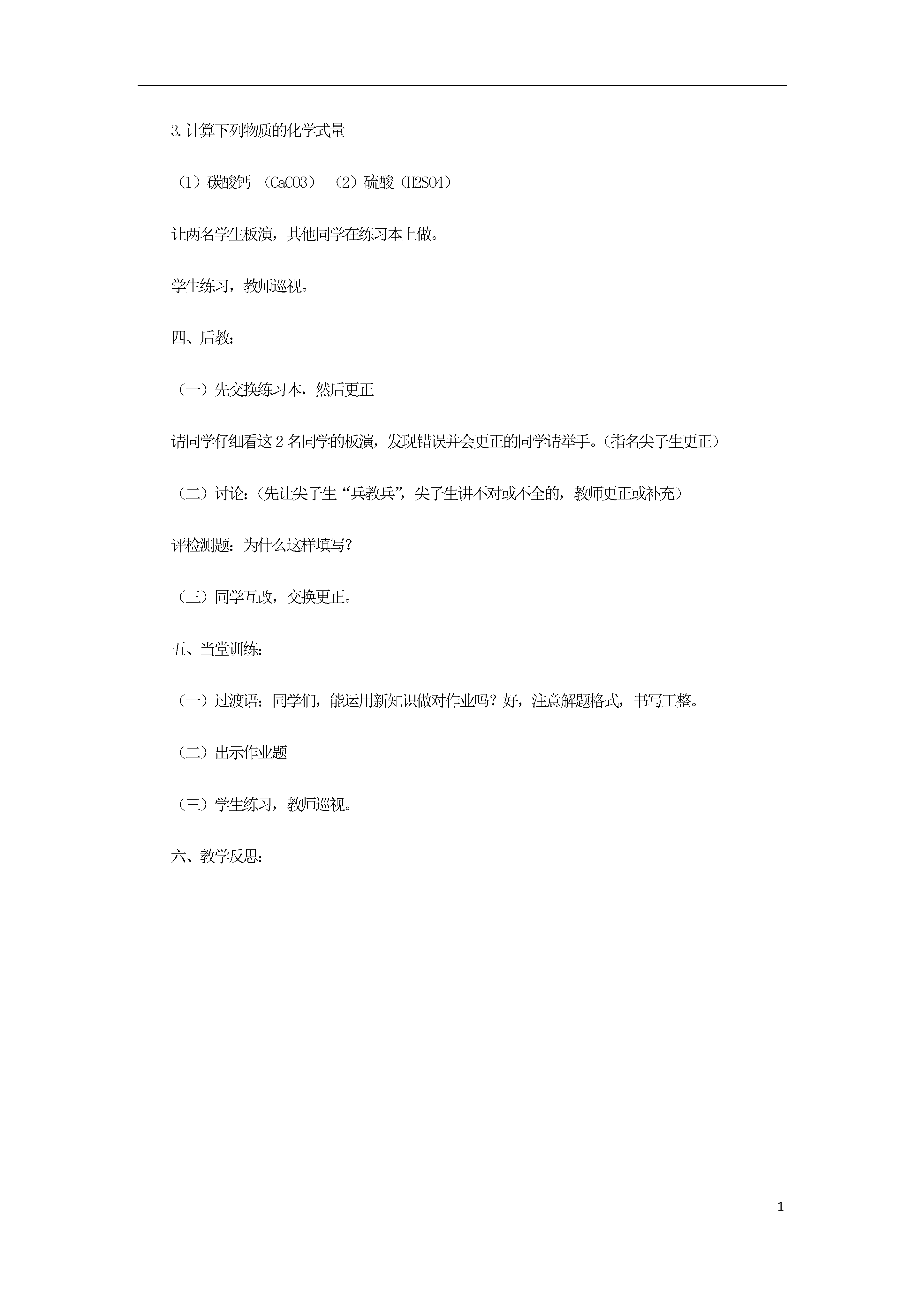 3.计算下列物质的化学式量

（1）碳酸钙 （CaCO3） （2）硫酸（H2SO4）

让两名学生板演，其他同学在练习本上做。

学生练习，教师巡视。

四、后教：

（一）先交换练习本，然后更正

请同学仔细看这 2 名同学的板演，发现错误并会更正的同学请举手。（指名尖子生更正）

（二）讨论：（先让尖子生“兵教兵”，尖子生讲不对或不全的，教师更正或补充）

评检测题：为什么这样填写？

（三）同学互改，交换更正。

五、当堂训练：

（一）过渡语：同学们，能运用新知识做对作业吗？好，注意解题格式，书写工整。

（二）出示作业题

（三）学生练习，教师巡视。

六、教学反思：

1